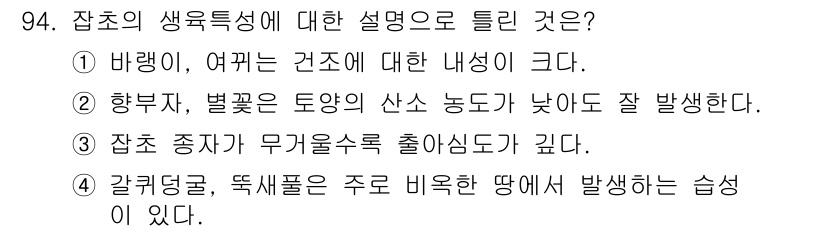 94. 잡초의 생육특성에 대한 설명으로 틀린 것은?

① 바랭이, 여뀌는 건조에 대한 내성이 크다.

② 향부자, 별꽃은 토양의 산소 농도가 낮아도 잘 발생한다.

③ 잡초 종자가 무거울수록 출아심도가 깊다.

④ 갈퀴덩굴, 뚝새풀은 주로 비옥한 땅에서 발생하는 습성이 있다.